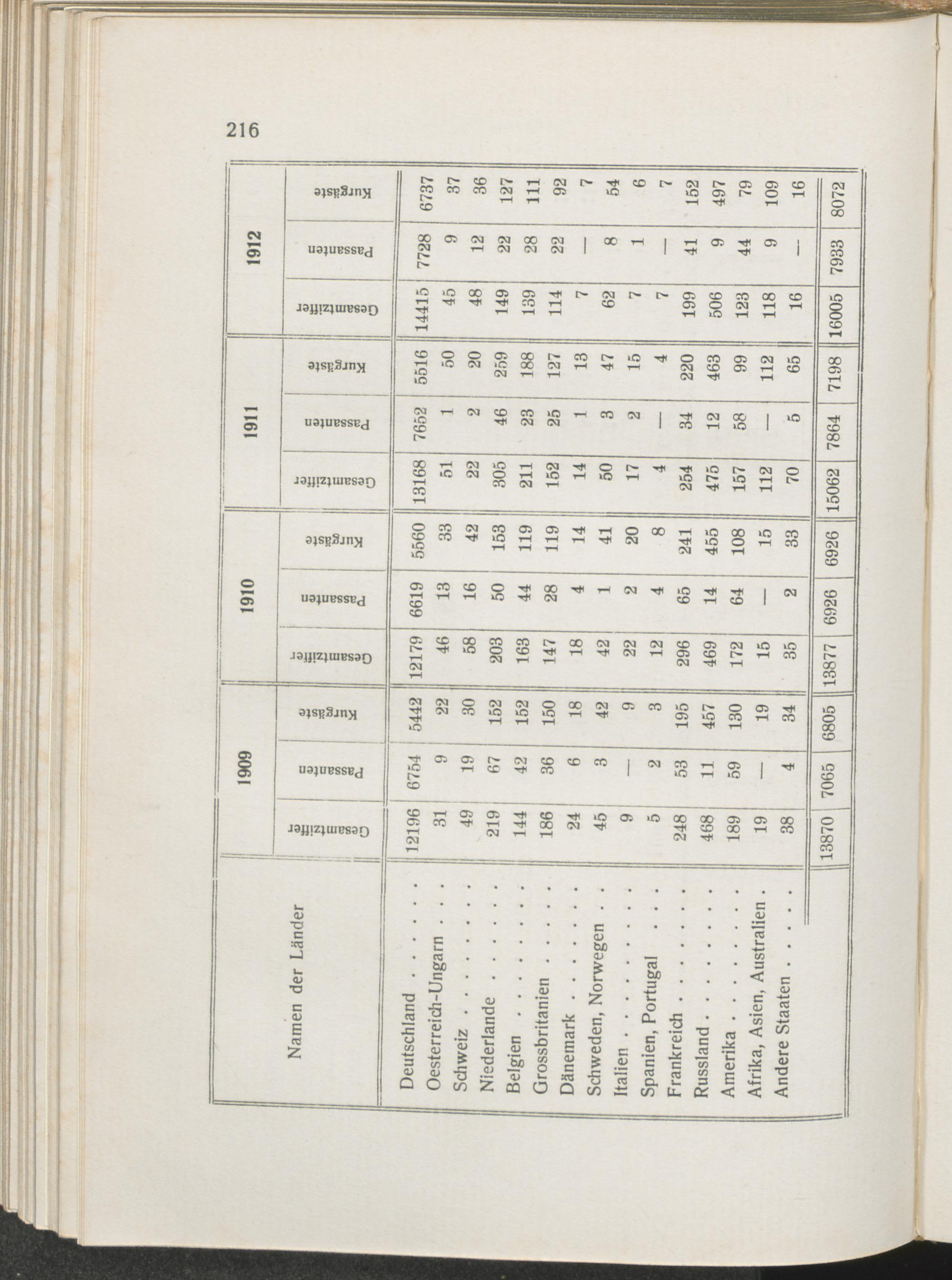 216

| Namen der Länder | 1909 Gesamtziffer | 1909 Passanten | 1909 Kurgäste | 1910 Gesamtziffer | 1910 Passanten | 1910 Kurgäste | 1911 Gesamtziffer | 1911 Passanten | 1911 Kurgäste | 1912 Gesamtziffer | 1912 Passanten | 1912 Kurgäste |
|---|---|---|---|---|---|---|---|---|---|---|---|---|
| Deutschland . . . . . . | 12196 | 6754 | 5442 | 12179 | 6619 | 5560 | 13168 | 7652 | 5516 | 14415 | 7728 | 6737 |
| Oesterreich-Ungarn . . . | 31 | 9 | 22 | 46 | 13 | 33 | 51 | 1 | 50 | 45 | 9 | 37 |
| Schweiz . . . . . . . . | 49 | 19 | 30 | 58 | 16 | 42 | 22 | 2 | 20 | 48 | 12 | 36 |
| Niederlande . . . . . . | 219 | 67 | 152 | 203 | 50 | 153 | 305 | 46 | 259 | 149 | 22 | 127 |
| Belgien . . . . . . . . | 144 | 42 | 152 | 163 | 44 | 119 | 211 | 23 | 188 | 139 | 28 | 111 |
| Grossbritanien . . . . . | 186 | 36 | 150 | 147 | 28 | 119 | 152 | 25 | 127 | 114 | 22 | 92 |
| Dänemark . . . . . . . | 24 | 6 | 18 | 18 | 4 | 14 | 14 | 1 | 13 | 7 | — | 7 |
| Schweden, Norwegen . . | 45 | 3 | 42 | 42 | 1 | 41 | 50 | 3 | 47 | 62 | 8 | 54 |
| Italien . . . . . . . . . | 9 | — | 9 | 22 | 2 | 20 | 17 | 2 | 15 | 7 | 1 | 6 |
| Spanien, Portugal . . . | 5 | 2 | 3 | 12 | 4 | 8 | 4 | — | 4 | 7 | — | 7 |
| Frankreich . . . . . . . | 248 | 53 | 195 | 296 | 65 | 241 | 254 | 34 | 220 | 199 | 41 | 152 |
| Russland . . . . . . . . | 468 | 11 | 457 | 469 | 14 | 455 | 475 | 12 | 463 | 506 | 9 | 497 |
| Amerika . . . . . . . . | 189 | 59 | 130 | 172 | 64 | 108 | 157 | 58 | 99 | 123 | 44 | 79 |
| Afrika, Asien, Australien . | 19 | — | 19 | 15 | — | 15 | 112 | — | 112 | 118 | 9 | 109 |
| Andere Staaten . . . . | 38 | 4 | 34 | 35 | 2 | 33 | 70 | 5 | 65 | 16 | — | 16 |
| | 13870 | 7065 | 6805 | 13877 | 6926 | 6926 | 15062 | 7864 | 7198 | 16005 | 7933 | 8072 |